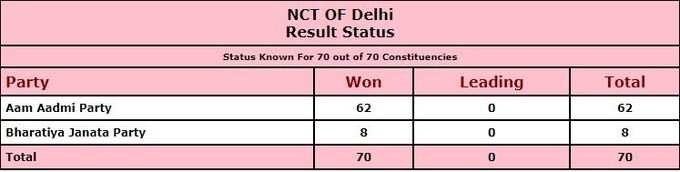 NCT OF Delhi
Result Status

Status Known For 70 out of 70 Constituencies

| Party | Won | Leading | Total |
|---|---|---|---|
| Aam Aadmi Party | 62 | 0 | 62 |
| Bharatiya Janata Party | 8 | 0 | 8 |
| Total | 70 | 0 | 70 |